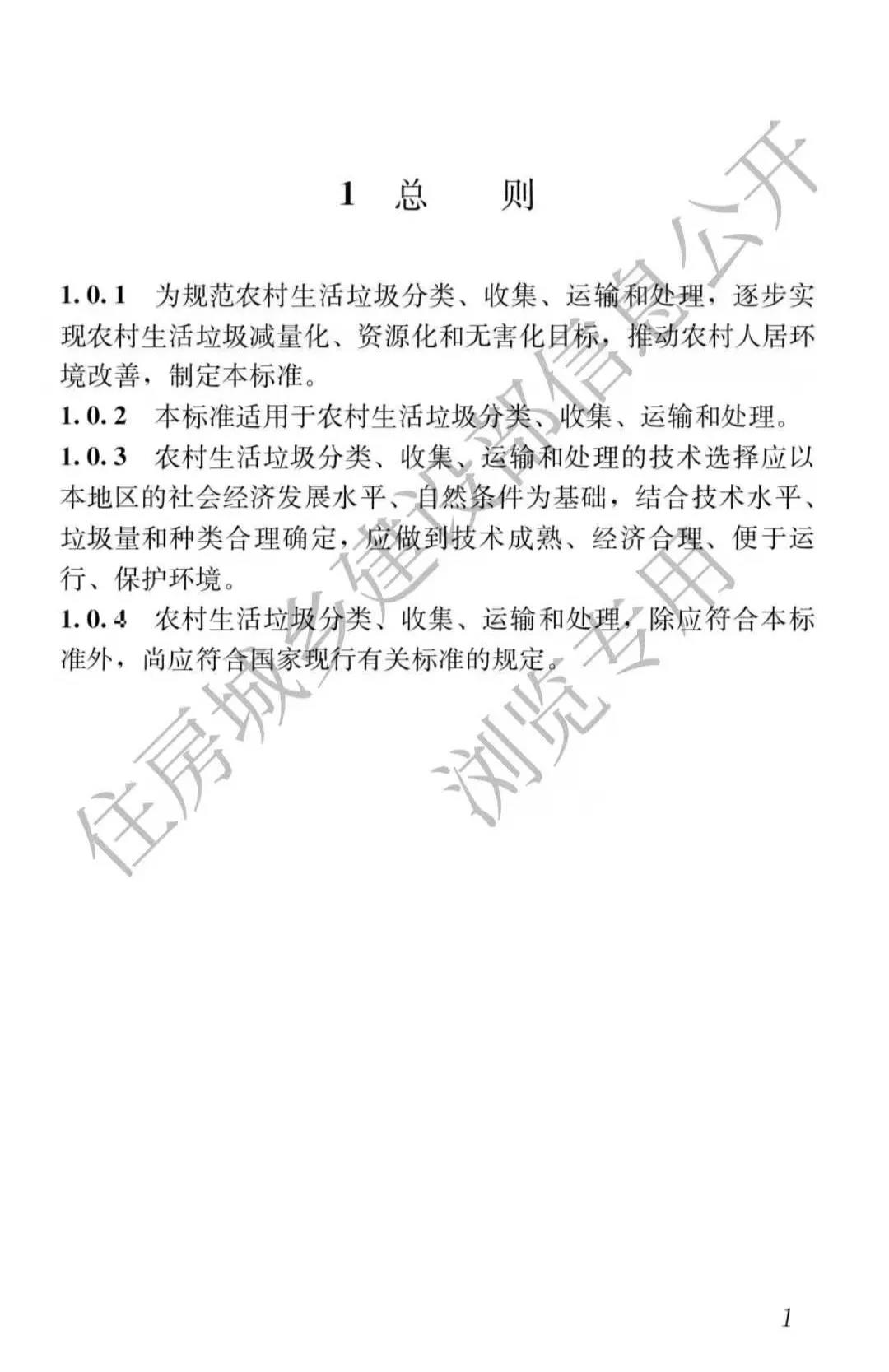 1 总　　则

1.0.1 为规范农村生活垃圾分类、收集、运输和处理，逐步实现农村生活垃圾减量化、资源化和无害化目标，推动农村人居环境改善，制定本标准。

1.0.2 本标准适用于农村生活垃圾分类、收集、运输和处理。

1.0.3 农村生活垃圾分类、收集、运输和处理的技术选择应以本地区的社会经济发展水平、自然条件为基础，结合技术水平、垃圾量和种类合理确定，应做到技术成熟、经济合理、便于运行、保护环境。

1.0.4 农村生活垃圾分类、收集、运输和处理，除应符合本标准外，尚应符合国家现行有关标准的规定。

住房城乡建设部信息公开
浏览专用

1